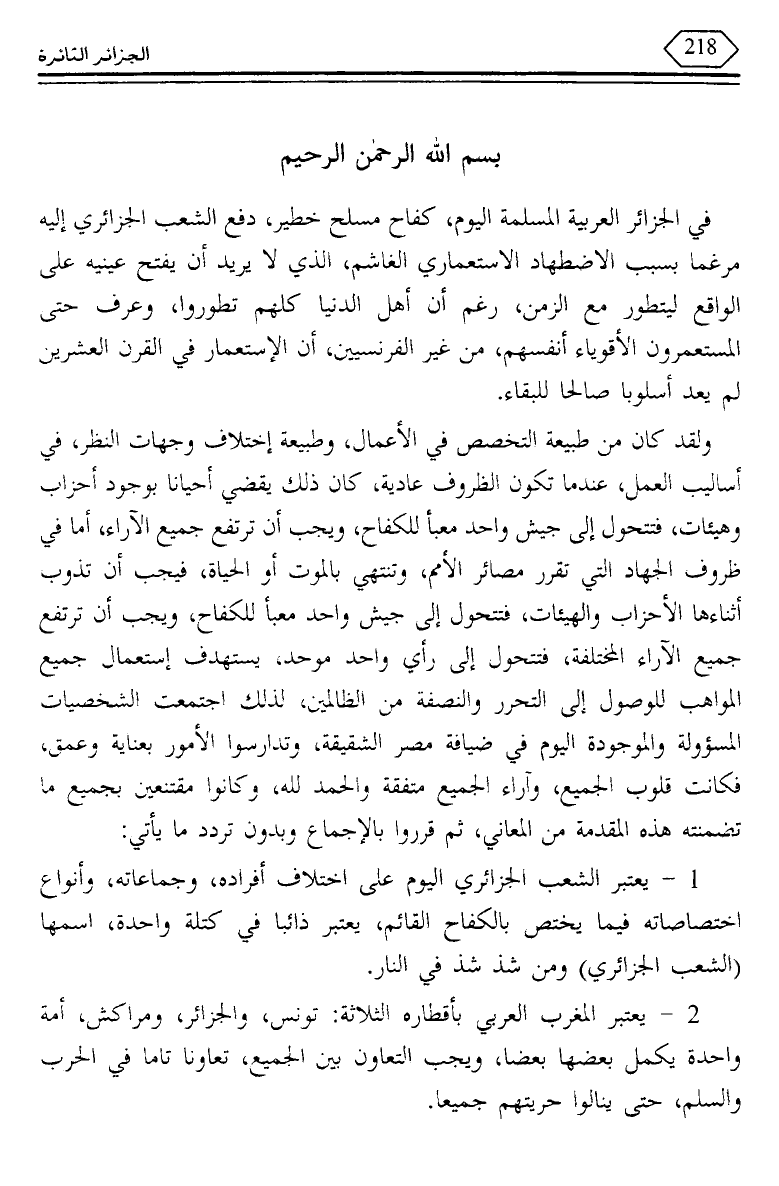 218

الجزائر الثائرة

بسم الله الرحمٰن الرحيم

في الجزائر العربية المسلمة اليوم، كفاح مسلح خطير، دفع الشعب الجزائري إليه مرغما بسبب الاضطهاد الاستعماري الغاشم، الذي لا يريد أن يفتح عينيه على الواقع ليتطور مع الزمن، رغم أن أهل الدنيا كلهم تطوروا، وعرف حتى المستعمرون الأقوياء أنفسهم، من غير الفرنسيين، أن الإستعمار في القرن العشرين لم يعد أسلوبا صالحا للبقاء.

ولقد كان من طبيعة التخصص في الأعمال، وطبيعة إختلاف وجهات النظر، في أساليب العمل، عندما تكون الظروف عادية، كان ذلك يقضي أحيانا بوجود أحزاب وهيئات، فتتحول إلى جيش واحد معبأ للكفاح، ويجب أن ترتفع جميع الآراء، أما في ظروف الجهاد التي تقرر مصائر الأمم، وتنتهي بالموت أو الحياة، فيجب أن تذوب أثناءها الأحزاب والهيئات، فتتحول إلى جيش واحد معبأ للكفاح، ويجب أن ترتفع جميع الآراء المختلفة، فتتحول إلى رأي واحد موحد، يستهدف إستعمال جميع المواهب للوصول إلى التحرر والنصفة من الظالمين، لذلك اجتمعت الشخصيات المسؤولة والموجودة اليوم في ضيافة مصر الشقيقة، وتدارسوا الأمور بعناية وعمق، فكانت قلوب الجميع، وآراء الجميع متفقة والحمد لله، وكانوا مقتنعين بجميع ما تضمنته هذه المقدمة من المعاني، ثم قرروا بالإجماع وبدون تردد ما يأتي:

1 - يعتبر الشعب الجزائري اليوم على اختلاف أفراده، وجماعاته، وأنواع اختصاصاته فيما يختص بالكفاح القائم، يعتبر ذائبا في كتلة واحدة، اسمها (الشعب الجزائري) ومن شذ شذ في النار.

2 - يعتبر المغرب العربي بأقطاره الثلاثة: تونس، والجزائر، ومراكش، أمة واحدة يكمل بعضها بعضا، ويجب التعاون بين الجميع، تعاونا تاما في الحرب والسلم، حتى ينالوا حريتهم جميعا.